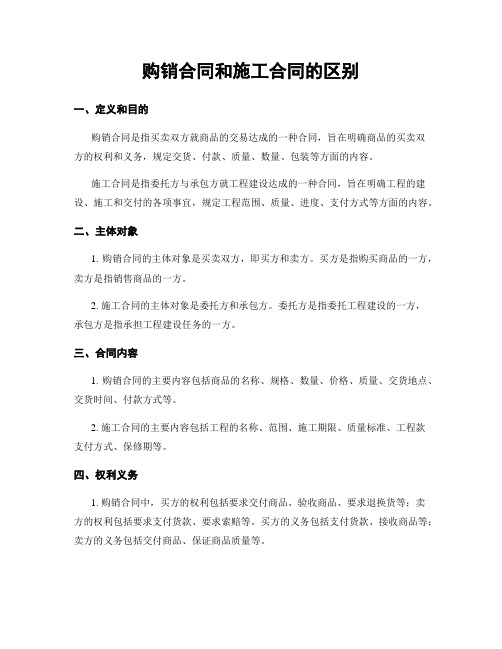 购销合同和施工合同的区别

一、定义和目的

购销合同是指买卖双方就商品的交易达成的一种合同，旨在明确商品的买卖双方的权利和义务，规定交货、付款、质量、数量、包装等方面的内容。

施工合同是指委托方与承包方就工程建设达成的一种合同，旨在明确工程的建设、施工和交付的各项事宜，规定工程范围、质量、进度、支付方式等方面的内容。

二、主体对象

1. 购销合同的主体对象是买卖双方，即买方和卖方。买方是指购买商品的一方，卖方是指销售商品的一方。

2. 施工合同的主体对象是委托方和承包方。委托方是指委托工程建设的一方，承包方是指承担工程建设任务的一方。

三、合同内容

1. 购销合同的主要内容包括商品的名称、规格、数量、价格、质量、交货地点、交货时间、付款方式等。

2. 施工合同的主要内容包括工程的名称、范围、施工期限、质量标准、工程款支付方式、保修期等。

四、权利义务

1. 购销合同中，买方的权利包括要求交付商品、验收商品、要求退换货等；卖方的权利包括要求支付货款、要求索赔等。买方的义务包括支付货款、接收商品等；卖方的义务包括交付商品、保证商品质量等。